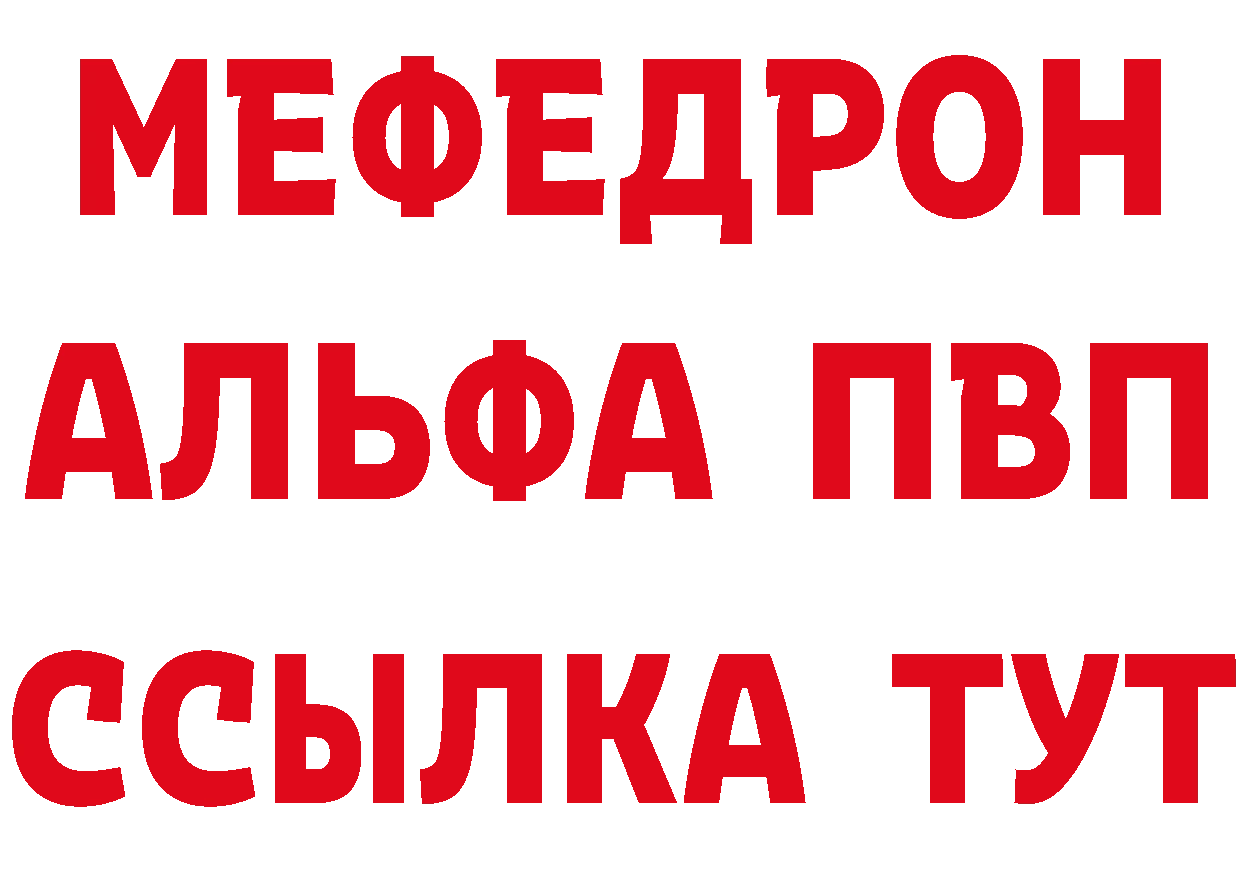 МЕФЕДРОН
АЛЬФА ПВП
ССЫЛКА ТУТ